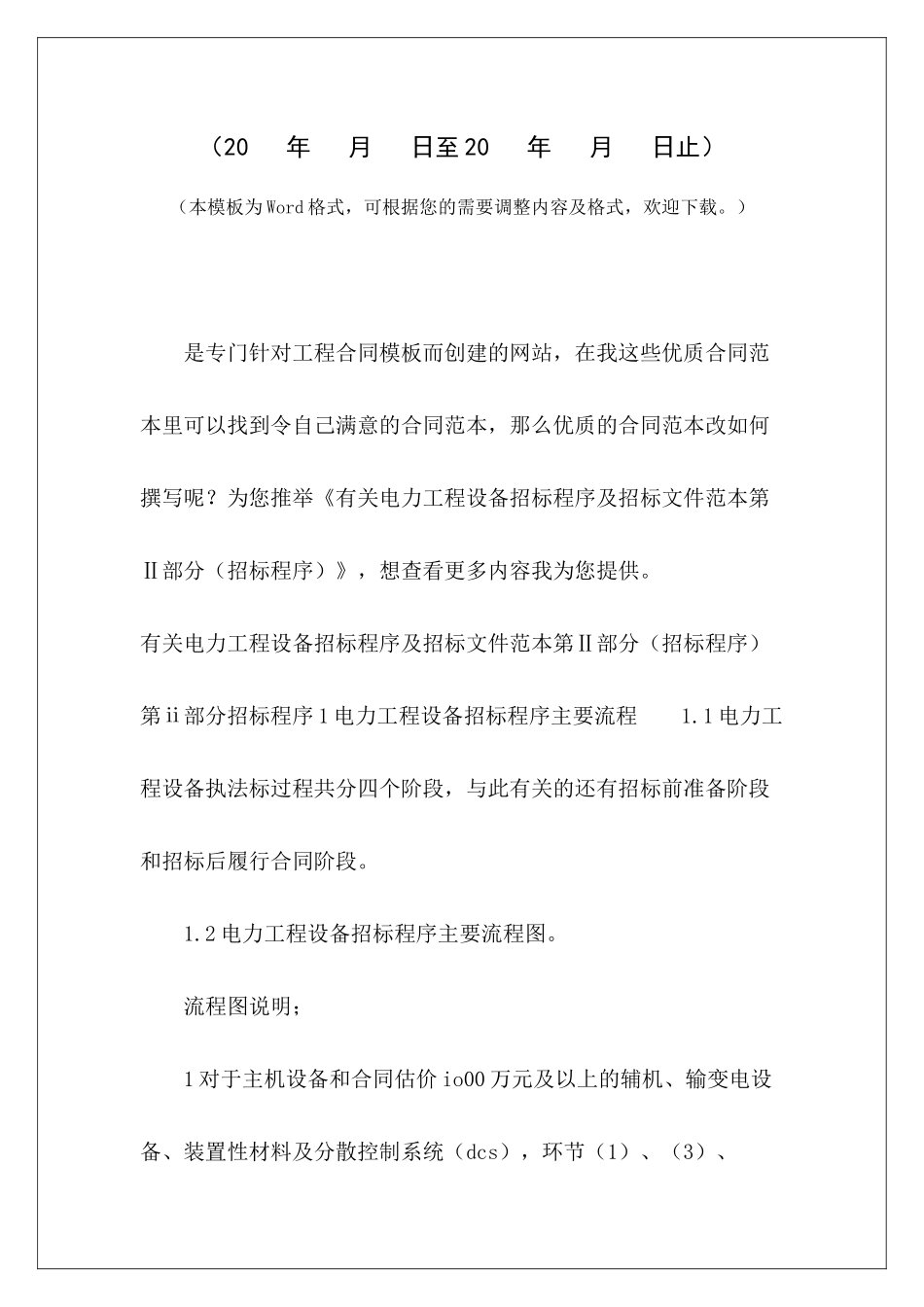 （20　　年　　月　　日至20　　年　　月　　日止）

（本模板为Word格式，可根据您的需要调整内容及格式，欢迎下载。）

是专门针对工程合同模板而创建的网站，在我这些优质合同范本里可以找到令自己满意的合同范本，那么优质的合同范本改如何撰写呢？为您推举《有关电力工程设备招标程序及招标文件范本第Ⅱ部分（招标程序）》，想查看更多内容我为您提供。

有关电力工程设备招标程序及招标文件范本第Ⅱ部分（招标程序）

第ii部分招标程序1电力工程设备招标程序主要流程　　1.1电力工程设备执法标过程共分四个阶段，与此有关的还有招标前准备阶段和招标后履行合同阶段。

1.2电力工程设备招标程序主要流程图。

流程图说明；

1对于主机设备和合同估价io00万元及以上的辅机、输变电设备、装置性材料及分散控制系统（dcs），环节（1）、（3）、